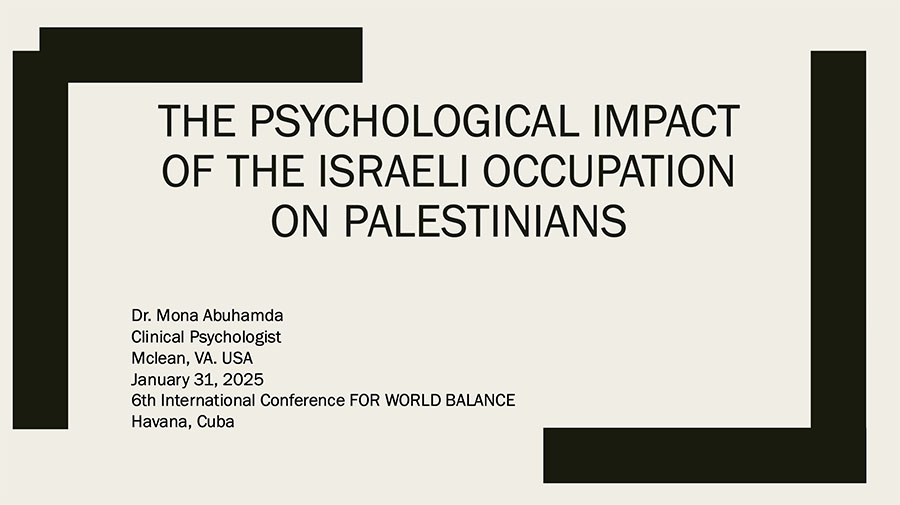 THE PSYCHOLOGICAL IMPACT OF THE ISRAELI OCCUPATION ON PALESTINIANS

Dr. Mona Abuhamda
Clinical Psychologist
Mclean, VA. USA
January 31, 2025
6th International Conference FOR WORLD BALANCE
Havana, Cuba